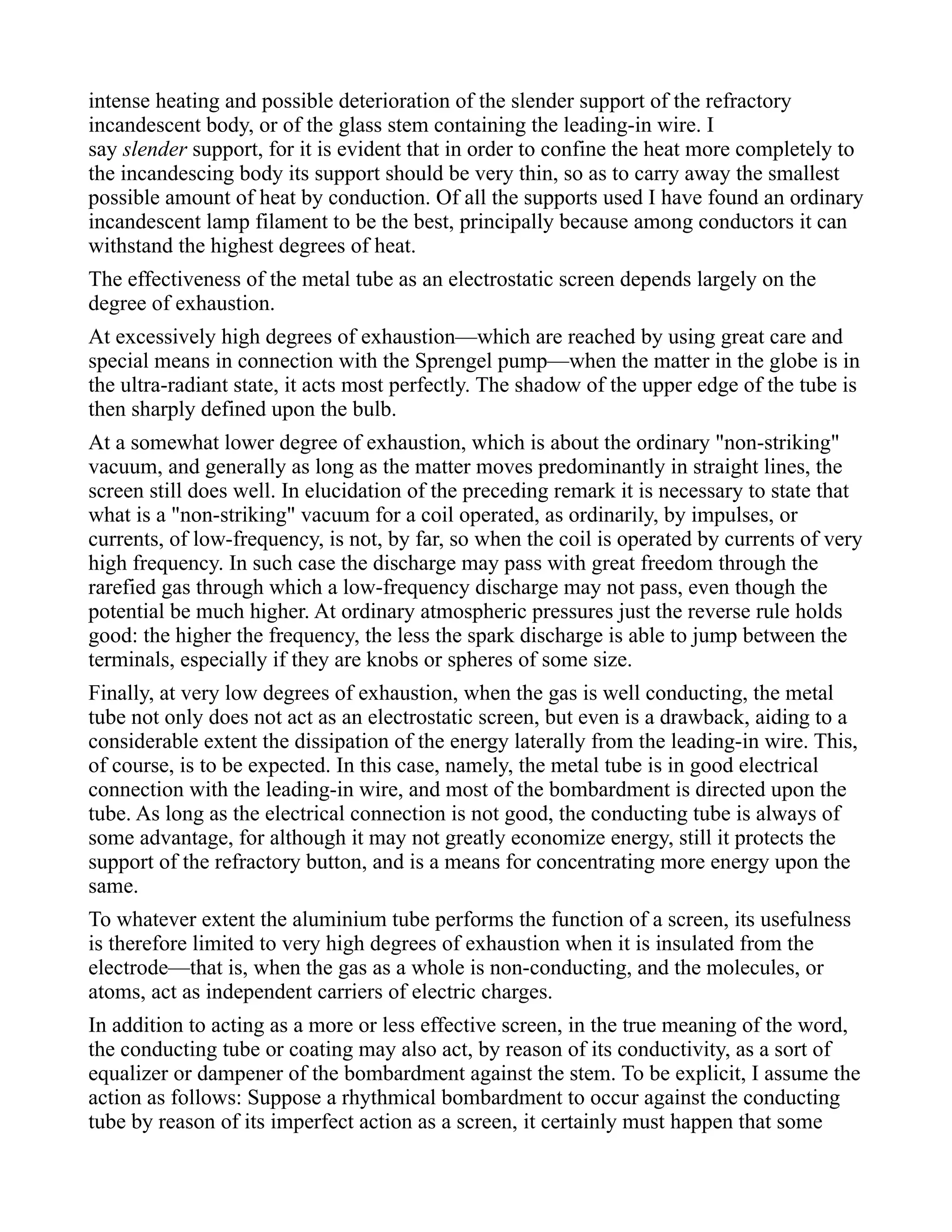 intense heating and possible deterioration of the slender support of the refractory incandescent body, or of the glass stem containing the leading-in wire. I say slender support, for it is evident that in order to confine the heat more completely to the incandescing body its support should be very thin, so as to carry away the smallest possible amount of heat by conduction. Of all the supports used I have found an ordinary incandescent lamp filament to be the best, principally because among conductors it can withstand the highest degrees of heat.

The effectiveness of the metal tube as an electrostatic screen depends largely on the degree of exhaustion.

At excessively high degrees of exhaustion—which are reached by using great care and special means in connection with the Sprengel pump—when the matter in the globe is in the ultra-radiant state, it acts most perfectly. The shadow of the upper edge of the tube is then sharply defined upon the bulb.

At a somewhat lower degree of exhaustion, which is about the ordinary "non-striking" vacuum, and generally as long as the matter moves predominantly in straight lines, the screen still does well. In elucidation of the preceding remark it is necessary to state that what is a "non-striking" vacuum for a coil operated, as ordinarily, by impulses, or currents, of low-frequency, is not, by far, so when the coil is operated by currents of very high frequency. In such case the discharge may pass with great freedom through the rarefied gas through which a low-frequency discharge may not pass, even though the potential be much higher. At ordinary atmospheric pressures just the reverse rule holds good: the higher the frequency, the less the spark discharge is able to jump between the terminals, especially if they are knobs or spheres of some size.

Finally, at very low degrees of exhaustion, when the gas is well conducting, the metal tube not only does not act as an electrostatic screen, but even is a drawback, aiding to a considerable extent the dissipation of the energy laterally from the leading-in wire. This, of course, is to be expected. In this case, namely, the metal tube is in good electrical connection with the leading-in wire, and most of the bombardment is directed upon the tube. As long as the electrical connection is not good, the conducting tube is always of some advantage, for although it may not greatly economize energy, still it protects the support of the refractory button, and is a means for concentrating more energy upon the same.

To whatever extent the aluminium tube performs the function of a screen, its usefulness is therefore limited to very high degrees of exhaustion when it is insulated from the electrode—that is, when the gas as a whole is non-conducting, and the molecules, or atoms, act as independent carriers of electric charges.

In addition to acting as a more or less effective screen, in the true meaning of the word, the conducting tube or coating may also act, by reason of its conductivity, as a sort of equalizer or dampener of the bombardment against the stem. To be explicit, I assume the action as follows: Suppose a rhythmical bombardment to occur against the conducting tube by reason of its imperfect action as a screen, it certainly must happen that some